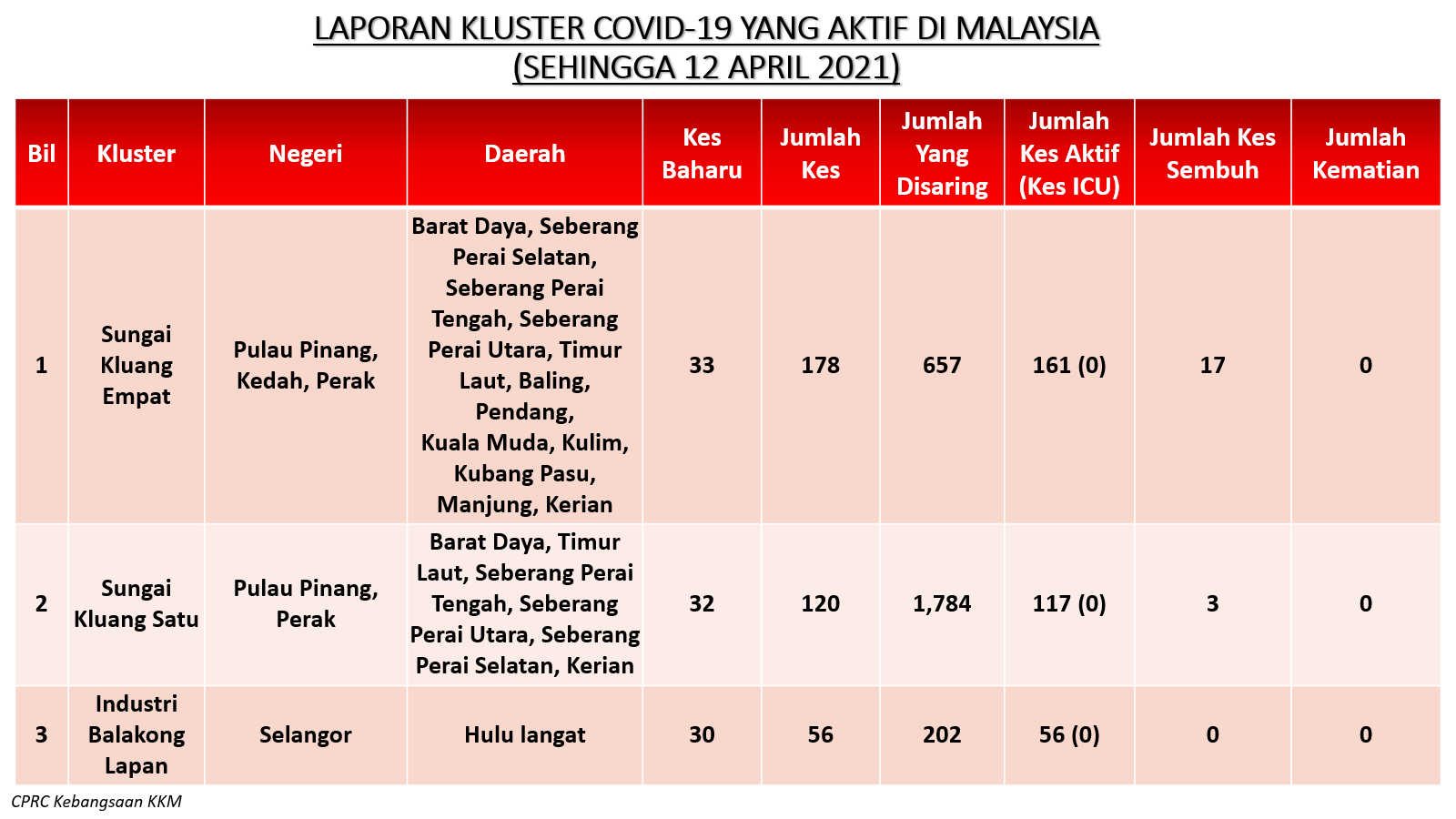 LAPORAN KLUSTER COVID-19 YANG AKTIF DI MALAYSIA
(SEHINGGA 12 APRIL 2021)

| Bil | Kluster | Negeri | Daerah | Kes Baharu | Jumlah Kes | Jumlah Yang Disaring | Jumlah Kes Aktif (Kes ICU) | Jumlah Kes Sembuh | Jumlah Kematian |
|---|---|---|---|---|---|---|---|---|---|
| 1 | Sungai Kluang Empat | Pulau Pinang, Kedah, Perak | Barat Daya, Seberang Perai Selatan, Seberang Perai Tengah, Seberang Perai Utara, Timur Laut, Baling, Pendang, Kuala Muda, Kulim, Kubang Pasu, Manjung, Kerian | 33 | 178 | 657 | 161 (0) | 17 | 0 |
| 2 | Sungai Kluang Satu | Pulau Pinang, Perak | Barat Daya, Timur Laut, Seberang Perai Tengah, Seberang Perai Utara, Seberang Perai Selatan, Kerian | 32 | 120 | 1,784 | 117 (0) | 3 | 0 |
| 3 | Industri Balakong Lapan | Selangor | Hulu langat | 30 | 56 | 202 | 56 (0) | 0 | 0 |

CPRC Kebangsaan KKM